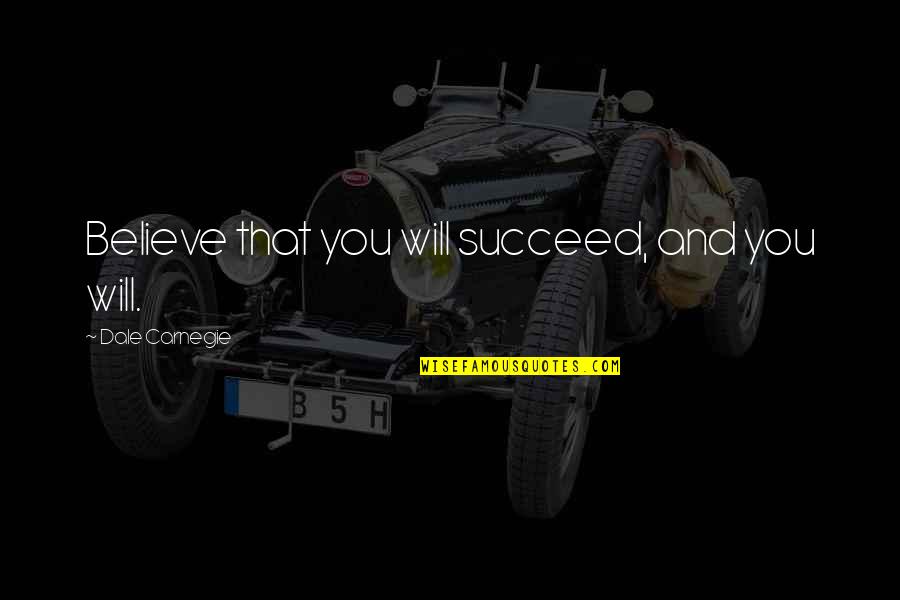 Believe that you will succeed, and you will.

~ Dale Carnegie

WISEFAMOUSQUOTES.COM

B 5 H